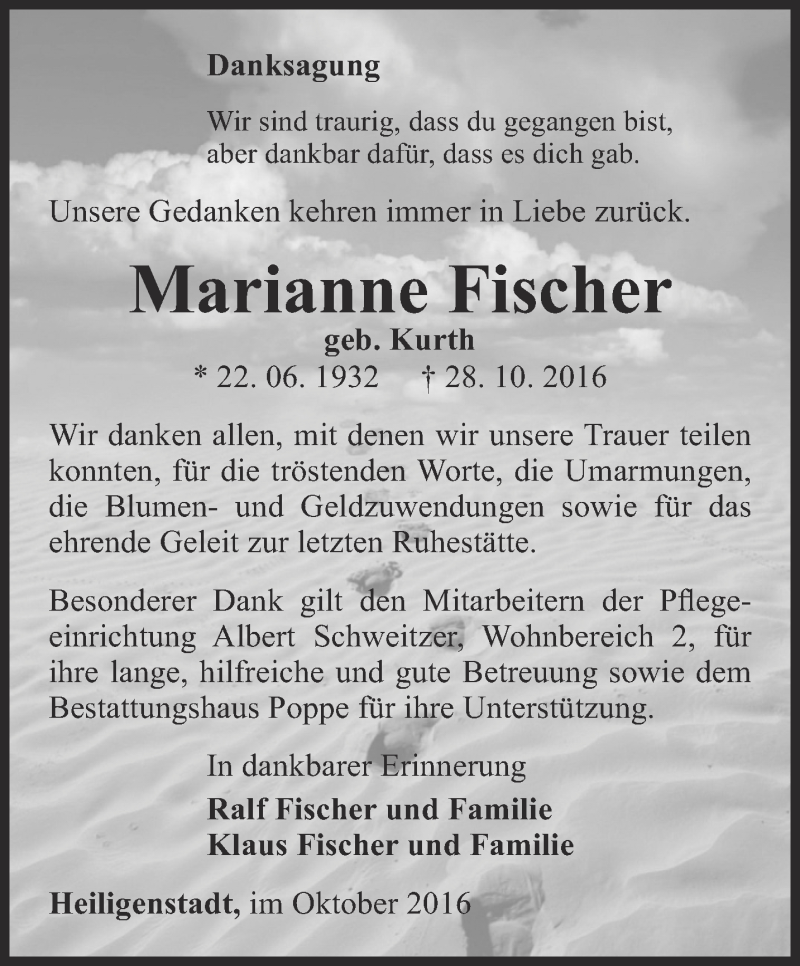 Danksagung

Wir sind traurig, dass du gegangen bist, aber dankbar dafür, dass es dich gab.

Unsere Gedanken kehren immer in Liebe zurück.

Marianne Fischer

geb. Kurth

* 22. 06. 1932 † 28. 10. 2016

Wir danken allen, mit denen wir unsere Trauer teilen konnten, für die tröstenden Worte, die Umarmungen, die Blumen- und Geldzuwendungen sowie für das ehrende Geleit zur letzten Ruhestätte.

Besonderer Dank gilt den Mitarbeitern der Pflegeeinrichtung Albert Schweitzer, Wohnbereich 2, für ihre lange, hilfreiche und gute Betreuung sowie dem Bestattungshaus Poppe für ihre Unterstützung.

In dankbarer Erinnerung

Ralf Fischer und Familie
Klaus Fischer und Familie

Heiligenstadt, im Oktober 2016